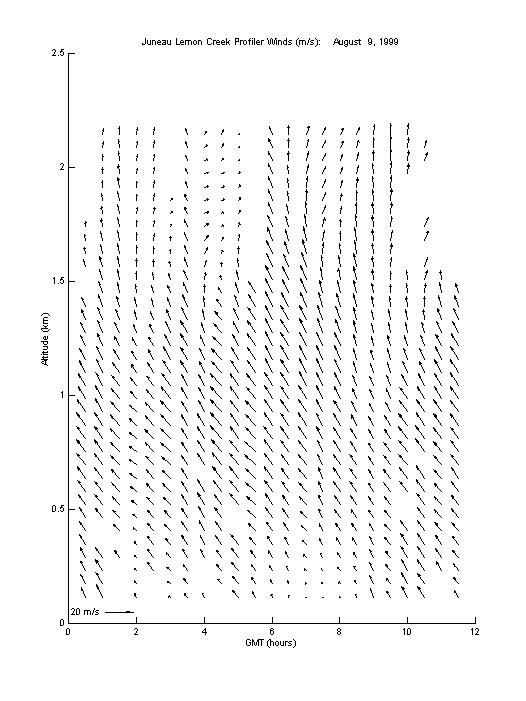 Juneau Lemon Creek Profiler Winds (m/s): August 9, 1999

2.5
2
1.5
1
0.5
0

Altitude (km)

20 m/s

0 2 4 6 8 10 12

GMT (hours)